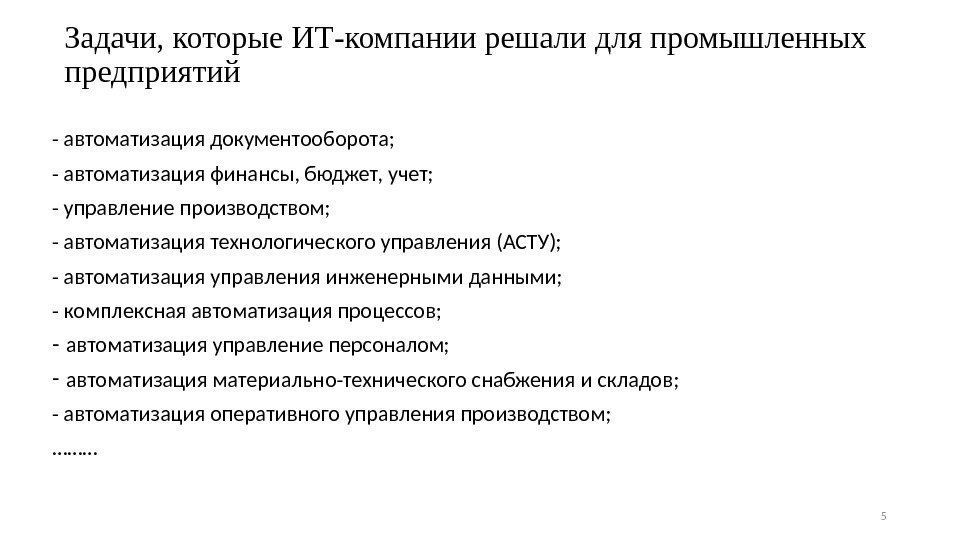 Задачи, которые ИТ-компании решали для промышленных предприятий

- автоматизация документооборота;
- автоматизация финансы, бюджет, учет;
- управление производством;
- автоматизация технологического управления (АСТУ);
- автоматизация управления инженерными данными;
- комплексная автоматизация процессов;
- автоматизация управление персоналом;
- автоматизация материально-технического снабжения и складов;
- автоматизация оперативного управления производством;
………

5